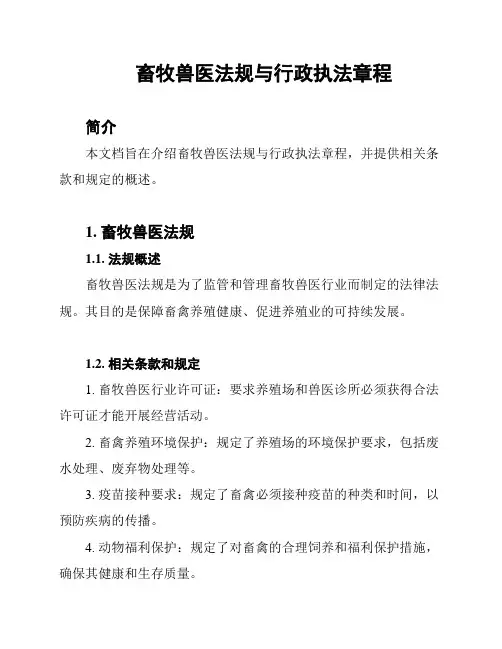 畜牧兽医法规与行政执法章程

简介

本文档旨在介绍畜牧兽医法规与行政执法章程，并提供相关条款和规定的概述。

1. 畜牧兽医法规

1.1. 法规概述

畜牧兽医法规是为了监管和管理畜牧兽医行业而制定的法律法规。其目的是保障畜禽养殖健康、促进养殖业的可持续发展。

1.2. 相关条款和规定

1. 畜牧兽医行业许可证：要求养殖场和兽医诊所必须获得合法许可证才能开展经营活动。

2. 畜禽养殖环境保护：规定了养殖场的环境保护要求，包括废水处理、废弃物处理等。

3. 疫苗接种要求：规定了畜禽必须接种疫苗的种类和时间，以预防疾病的传播。

4. 动物福利保护：规定了对畜禽的合理饲养和福利保护措施，确保其健康和生存质量。